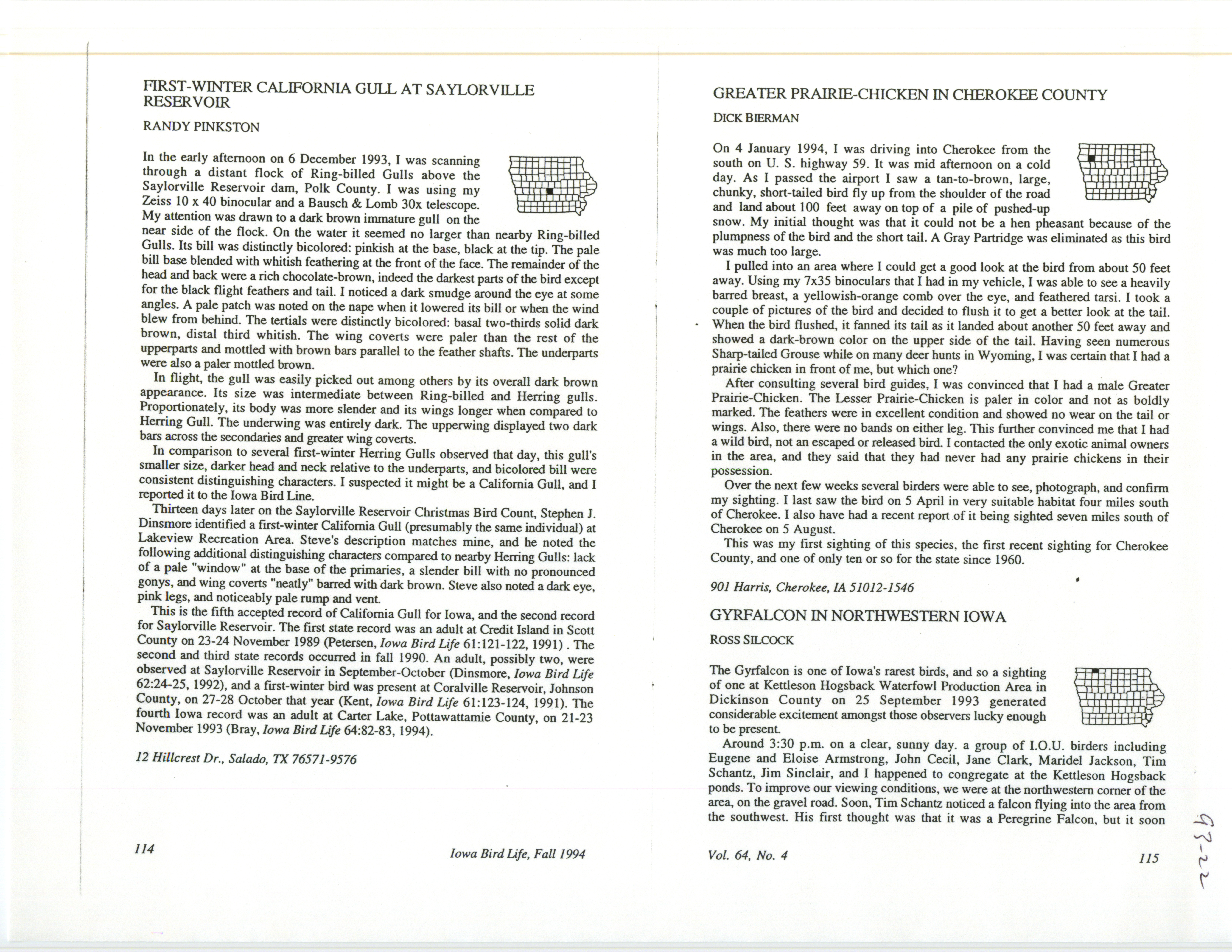 FIRST-WINTER CALIFORNIA GULL AT SAYLORVILLE RESERVOIR

RANDY PINKSTON

In the early afternoon on 6 December 1993, I was scanning through a distant flock of Ring-billed Gulls above the Saylorville Reservoir dam, Polk County. I was using my Zeiss 10 x 40 binocular and a Bausch & Lomb 30x telescope. My attention was drawn to a dark brown immature gull on the near side of the flock. On the water it seemed no larger than nearby Ring-billed Gulls. Its bill was distinctly bicolored: pinkish at the base, black at the tip. The pale bill base blended with whitish feathering at the front of the face. The remainder of the head and back were a rich chocolate-brown, indeed the darkest parts of the bird except for the black flight feathers and tail. I noticed a dark smudge around the eye at some angles. A pale patch was noted on the nape when it lowered its bill or when the wind blew from behind. The tertials were distinctly bicolored: basal two-thirds solid dark brown, distal third whitish. The wing coverts were paler than the rest of the upperparts and mottled with brown bars parallel to the feather shafts. The underparts were also a paler mottled brown.

In flight, the gull was easily picked out among others by its overall dark brown appearance. Its size was intermediate between Ring-billed and Herring gulls. Proportionately, its body was more slender and its wings longer when compared to Herring Gull. The underwing was entirely dark. The upperwing displayed two dark bars across the secondaries and greater wing coverts.

In comparison to several first-winter Herring Gulls observed that day, this gull's smaller size, darker head and neck relative to the underparts, and bicolored bill were consistent distinguishing characters. I suspected it might be a California Gull, and I reported it to the Iowa Bird Line.

Thirteen days later on the Saylorville Reservoir Christmas Bird Count, Stephen J. Dinsmore identified a first-winter California Gull (presumably the same individual) at Lakeview Recreation Area. Steve's description matches mine, and he noted the following additional distinguishing characters compared to nearby Herring Gulls: lack of a pale "window" at the base of the primaries, a slender bill with no pronounced gonys, and wing coverts "neatly" barred with dark brown. Steve also noted a dark eye, pink legs, and noticeably pale rump and vent.

This is the fifth accepted record of California Gull for Iowa, and the second record for Saylorville Reservoir. The first state record was an adult at Credit Island in Scott County on 23-24 November 1989 (Petersen, Iowa Bird Life 61:121-122, 1991) . The second and third state records occurred in fall 1990. An adult, possibly two, were observed at Saylorville Reservoir in September-October (Dinsmore, Iowa Bird Life 62:24-25, 1992), and a first-winter bird was present at Coralville Reservoir, Johnson County, on 27-28 October that year (Kent, Iowa Bird Life 61:123-124, 1991). The fourth Iowa record was an adult at Carter Lake, Pottawattamie County, on 21-23 November 1993 (Bray, Iowa Bird Life 64:82-83, 1994).

12 Hillcrest Dr., Salado, TX 76571-9576

114 Iowa Bird Life, Fall 1994

GREATER PRAIRIE-CHICKEN IN CHEROKEE COUNTY

DICK BIERMAN

On 4 January 1994, I was driving into Cherokee from the south on U. S. highway 59. It was mid afternoon on a cold day. As I passed the airport I saw a tan-to-brown, large, chunky, short-tailed bird fly up from the shoulder of the road and land about 100 feet away on top of a pile of pushed-up snow. My initial thought was that it could not be a hen pheasant because of the plumpness of the bird and the short tail. A Gray Partridge was eliminated as this bird was much too large.

I pulled into an area where I could get a good look at the bird from about 50 feet away. Using my 7x35 binoculars that I had in my vehicle, I was able to see a heavily barred breast, a yellowish-orange comb over the eye, and feathered tarsi. I took a couple of pictures of the bird and decided to flush it to get a better look at the tail. When the bird flushed, it fanned its tail as it landed about another 50 feet away and showed a dark-brown color on the upper side of the tail. Having seen numerous Sharp-tailed Grouse while on many deer hunts in Wyoming, I was certain that I had a prairie chicken in front of me, but which one?

After consulting several bird guides, I was convinced that I had a male Greater Prairie-Chicken. The Lesser Prairie-Chicken is paler in color and not as boldly marked. The feathers were in excellent condition and showed no wear on the tail or wings. Also, there were no bands on either leg. This further convinced me that I had a wild bird, not an escaped or released bird. I contacted the only exotic animal owners in the area, and they said that they had never had any prairie chickens in their possession.

Over the next few weeks several birders were able to see, photograph, and confirm my sighting. I last saw the bird on 5 April in very suitable habitat four miles south of Cherokee. I also have had a recent report of it being sighted seven miles south of Cherokee on 5 August.

This was my first sighting of this species, the first recent sighting for Cherokee County, and one of only ten or so for the state since 1960.

901 Harris, Cherokee, IA 51012-1546

GYRFALCON IN NORTHWESTERN IOWA

ROSS SILCOCK

The Gyrfalcon is one of Iowa's rarest birds, and so a sighting of one at Kettleson Hogsback Waterfowl Production Area in Dickinson County on 25 September 1993 generated considerable excitement amongst those observers lucky enough to be present.

Around 3:30 p.m. on a clear, sunny day. a group of I.O.U. birders including Eugene and Eloise Armstrong, John Cecil, Jane Clark, Maridel Jackson, Tim Schantz, Jim Sinclair, and I happened to congregate at the Kettleson Hogsback ponds. To improve our viewing conditions, we were at the northwestern corner of the area, on the gravel road. Soon, Tim Schantz noticed a falcon flying into the area from the southwest. His first thought was that it was a Peregrine Falcon, but it soon

Vol. 64, No. 4 115

93-22